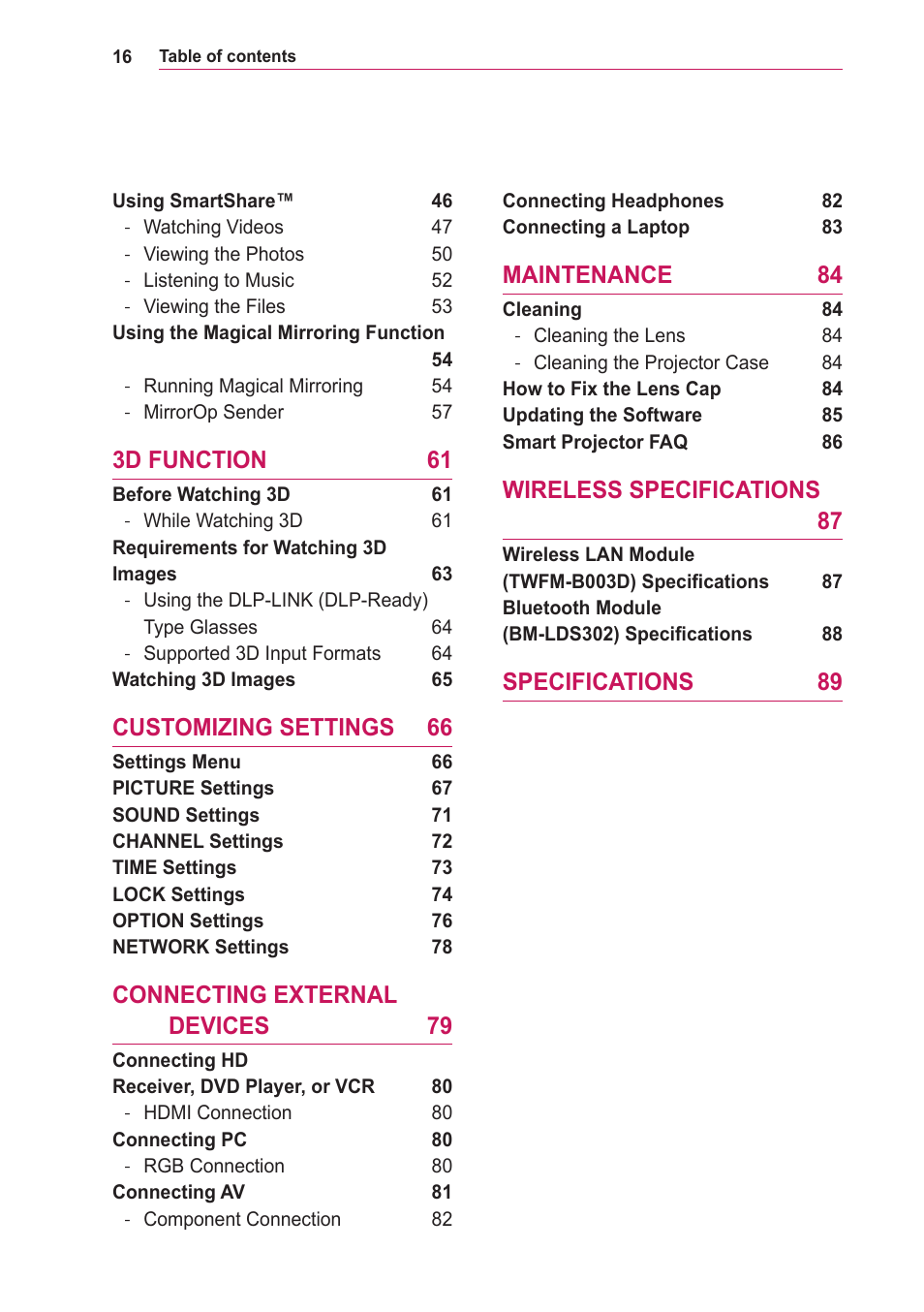 16 Table of contents

Using SmartShare™ 46
- Watching Videos 47
- Viewing the Photos 50
- Listening to Music 52
- Viewing the Files 53
Using the Magical Mirroring Function 54
- Running Magical Mirroring 54
- MirrorOp Sender 57

3D FUNCTION 61

Before Watching 3D 61
- While Watching 3D 61
Requirements for Watching 3D Images 63
- Using the DLP-LINK (DLP-Ready) Type Glasses 64
- Supported 3D Input Formats 64
Watching 3D Images 65

CUSTOMIZING SETTINGS 66

Settings Menu 66
PICTURE Settings 67
SOUND Settings 71
CHANNEL Settings 72
TIME Settings 73
LOCK Settings 74
OPTION Settings 76
NETWORK Settings 78

CONNECTING EXTERNAL DEVICES 79

Connecting HD Receiver, DVD Player, or VCR 80
- HDMI Connection 80
Connecting PC 80
- RGB Connection 80
Connecting AV 81
- Component Connection 82

Connecting Headphones 82
Connecting a Laptop 83

MAINTENANCE 84

Cleaning 84
- Cleaning the Lens 84
- Cleaning the Projector Case 84
How to Fix the Lens Cap 84
Updating the Software 85
Smart Projector FAQ 86

WIRELESS SPECIFICATIONS 87

Wireless LAN Module (TWFM-B003D) Specifications 87
Bluetooth Module (BM-LDS302) Specifications 88

SPECIFICATIONS 89